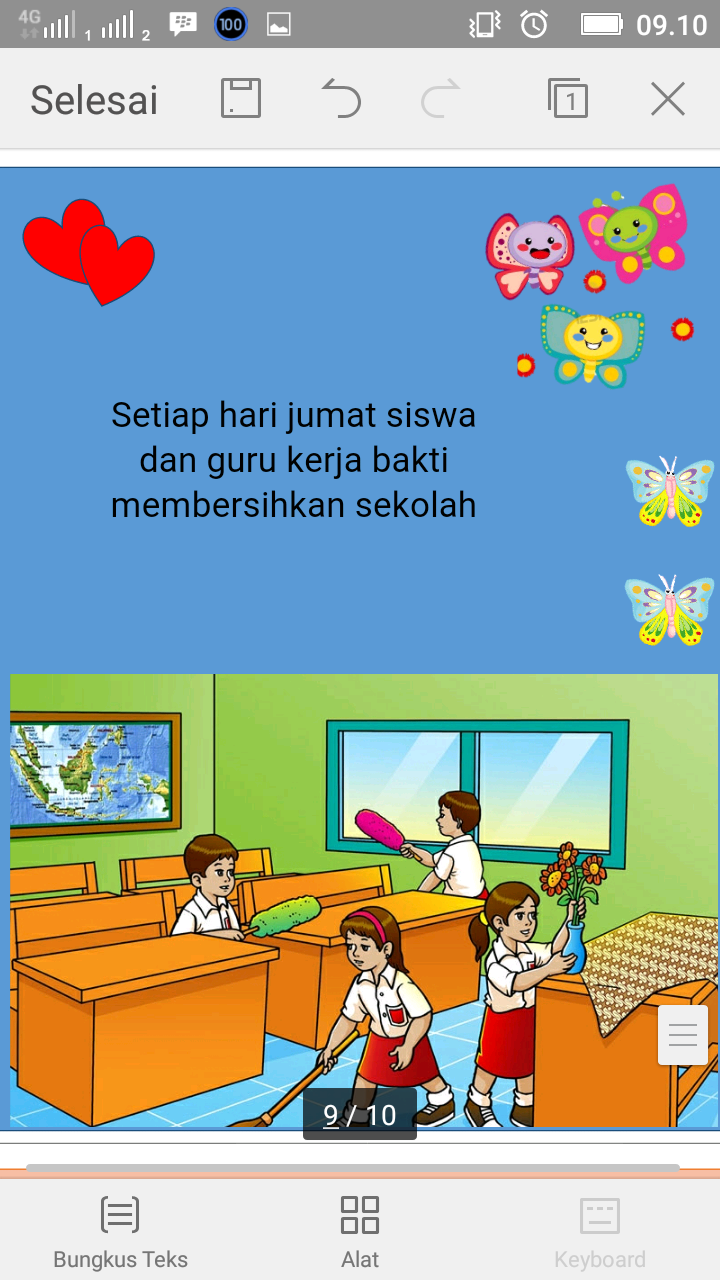 4G 1 2 100 09.10

Selesai 1

Setiap hari jumat siswa dan guru kerja bakti membersihkan sekolah

9 / 10

Bungkus Teks
Alat
Keyboard